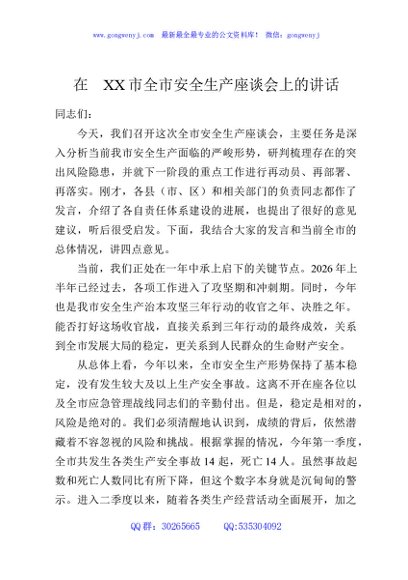 www.gongwenyj.com 最新最全最专业的公文资料库！ 微信：gongwenyj

在 XX市全市安全生产座谈会上的讲话

同志们：

今天，我们召开这次全市安全生产座谈会，主要任务是深入分析当前我市安全生产面临的严峻形势，研判梳理存在的突出风险隐患，并就下一阶段的重点工作进行再动员、再部署、再落实。刚才，各县（市、区）和相关部门的负责同志都作了发言，介绍了各自责任体系建设的进展，也提出了很好的意见建议，听后很受启发。下面，我结合大家的发言和当前全市的总体情况，讲四点意见。

当前，我们正处在一年中承上启下的关键节点。2026年上半年已经过去，各项工作进入了攻坚期和冲刺期。同时，今年也是我市安全生产治本攻坚三年行动的收官之年、决胜之年。能否打好这场收官战，直接关系到三年行动的最终成效，关系到全市发展大局的稳定，更关系到人民群众的生命财产安全。

从总体上看，今年以来，全市安全生产形势保持了基本稳定，没有发生较大及以上生产安全事故。这离不开在座各位以及全市应急管理战线同志们的辛勤付出。但是，稳定是相对的，风险是绝对的。我们必须清醒地认识到，成绩的背后，依然潜藏着不容忽视的风险和挑战。根据掌握的情况，今年第一季度，全市共发生各类生产安全事故14起，死亡14人。虽然事故起数和死亡人数同比有所下降，但这个数字本身就是沉甸甸的警示。进入二季度以来，随着各类生产经营活动全面展开，加之

QQ群：30265665 QQ:535304092